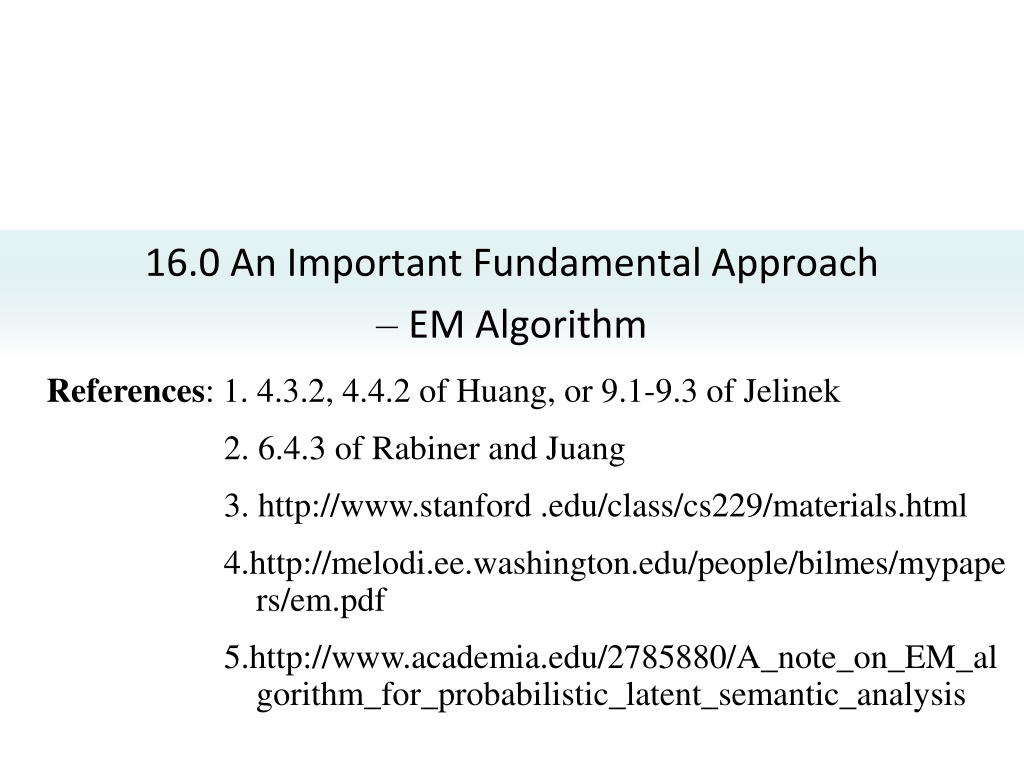 16.0 An Important Fundamental Approach
– EM Algorithm

References: 1. 4.3.2, 4.4.2 of Huang, or 9.1-9.3 of Jelinek

2. 6.4.3 of Rabiner and Juang

3. http://www.stanford .edu/class/cs229/materials.html

4.http://melodi.ee.washington.edu/people/bilmes/mypapers/em.pdf

5.http://www.academia.edu/2785880/A_note_on_EM_algorithm_for_probabilistic_latent_semantic_analysis